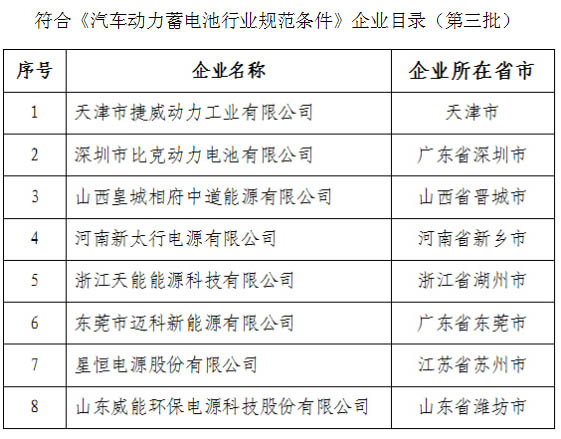 符合《汽车动力蓄电池行业规范条件》企业目录（第三批）

| 序号 | 企业名称 | 企业所在省市 |
|---|---|---|
| 1 | 天津市捷威动力工业有限公司 | 天津市 |
| 2 | 深圳市比克动力电池有限公司 | 广东省深圳市 |
| 3 | 山西皇城相府中道能源有限公司 | 山西省晋城市 |
| 4 | 河南新太行电源有限公司 | 河南省新乡市 |
| 5 | 浙江天能能源科技有限公司 | 浙江省湖州市 |
| 6 | 东莞市迈科新能源有限公司 | 广东省东莞市 |
| 7 | 星恒电源股份有限公司 | 江苏省苏州市 |
| 8 | 山东威能环保电源科技股份有限公司 | 山东省潍坊市 |